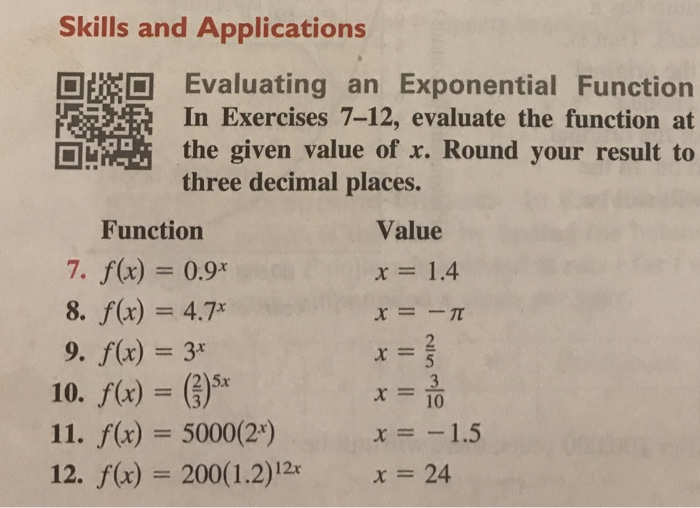 Skills and Applications

Evaluating an Exponential Function In Exercises 7–12, evaluate the function at the given value of $x$. Round your result to three decimal places.

| Function | Value |
|---|---|
| 7. $f(x) = 0.9^x$ | $x = 1.4$ |
| 8. $f(x) = 4.7^x$ | $x = -\pi$ |
| 9. $f(x) = 3^x$ | $x = \frac{2}{5}$ |
| 10. $f(x) = \left(\frac{2}{3}\right)^{5x}$ | $x = \frac{3}{10}$ |
| 11. $f(x) = 5000(2^x)$ | $x = -1.5$ |
| 12. $f(x) = 200(1.2)^{12x}$ | $x = 24$ |